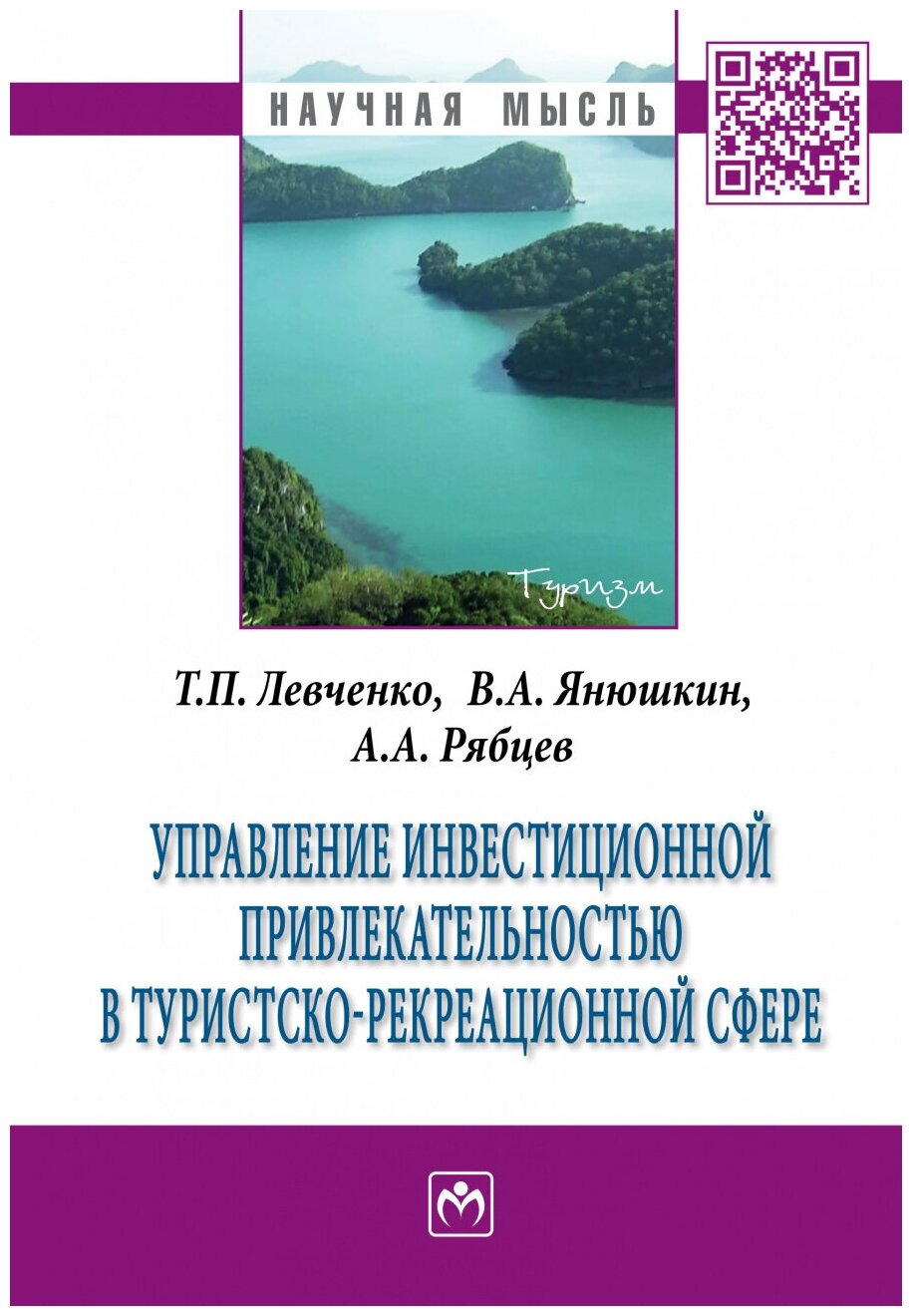 НАУЧНАЯ МЫСЛЬ

Туризм

Т.П. Левченко, В.А. Янюшкин, А.А. Рябцев

УПРАВЛЕНИЕ ИНВЕСТИЦИОННОЙ ПРИВЛЕКАТЕЛЬНОСТЬЮ В ТУРИСТСКО-РЕКРЕАЦИОННОЙ СФЕРЕ